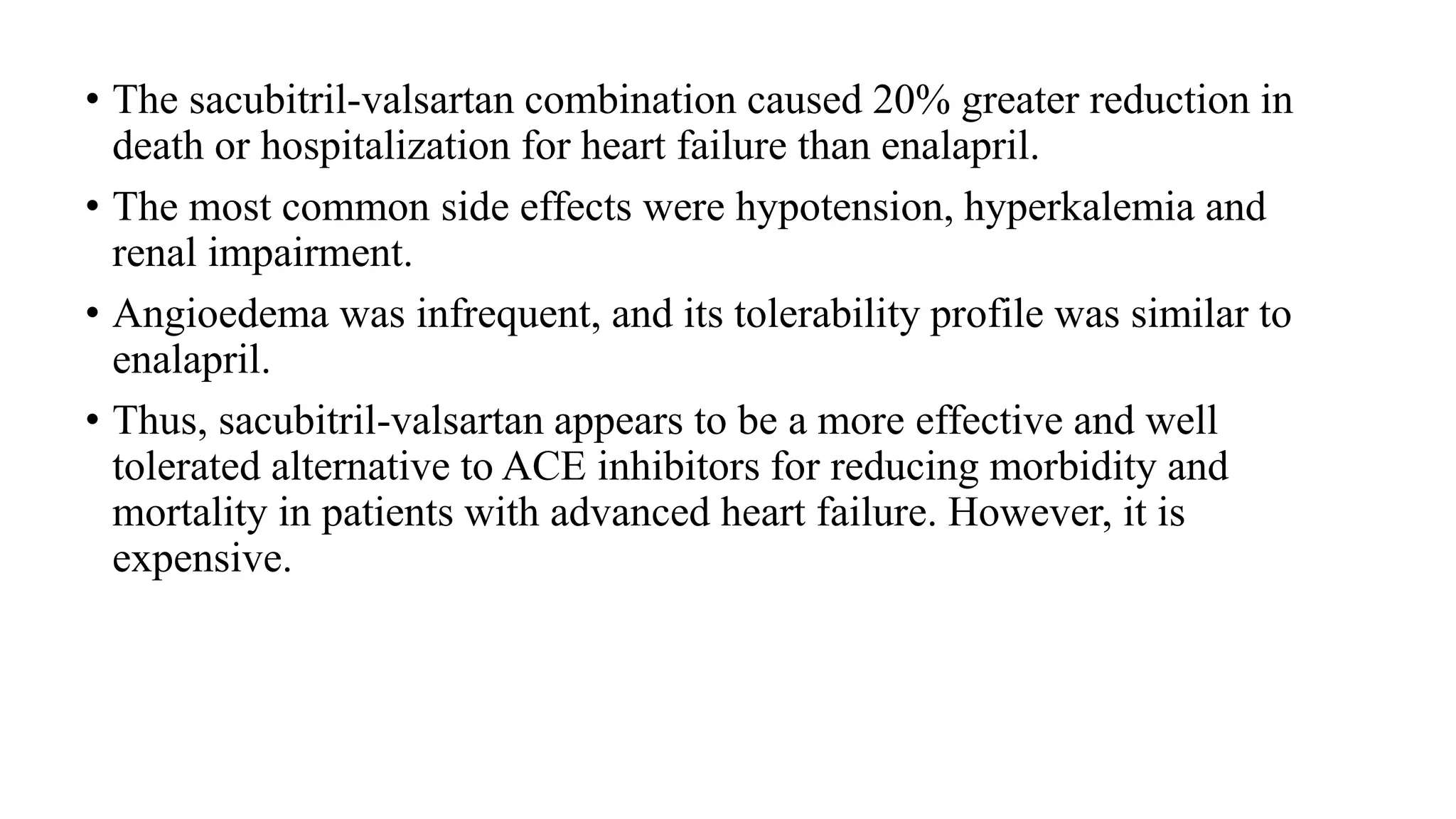 • The sacubitril-valsartan combination caused 20% greater reduction in death or hospitalization for heart failure than enalapril.

• The most common side effects were hypotension, hyperkalemia and renal impairment.

• Angioedema was infrequent, and its tolerability profile was similar to enalapril.

• Thus, sacubitril-valsartan appears to be a more effective and well tolerated alternative to ACE inhibitors for reducing morbidity and mortality in patients with advanced heart failure. However, it is expensive.